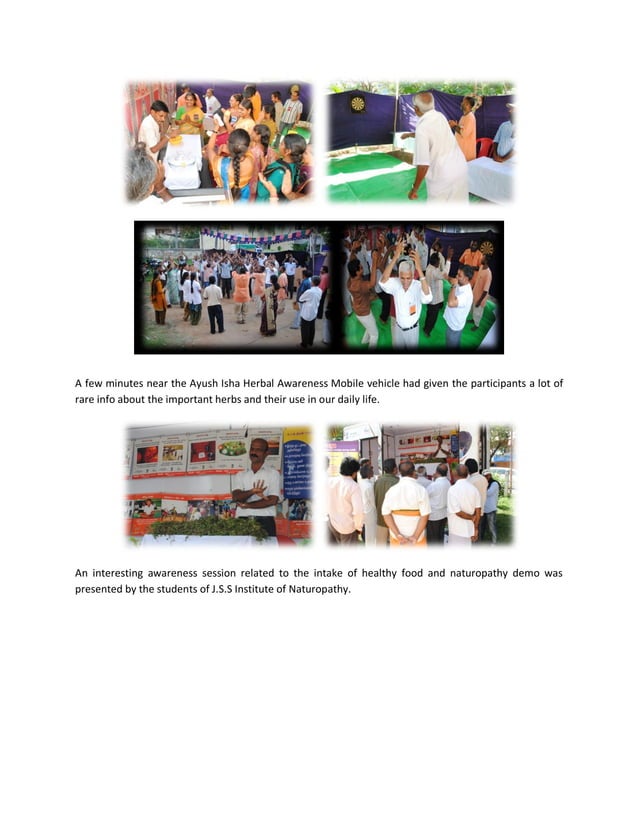 A few minutes near the Ayush Isha Herbal Awareness Mobile vehicle had given the participants a lot of rare info about the important herbs and their use in our daily life.

An interesting awareness session related to the intake of healthy food and naturopathy demo was presented by the students of J.S.S Institute of Naturopathy.